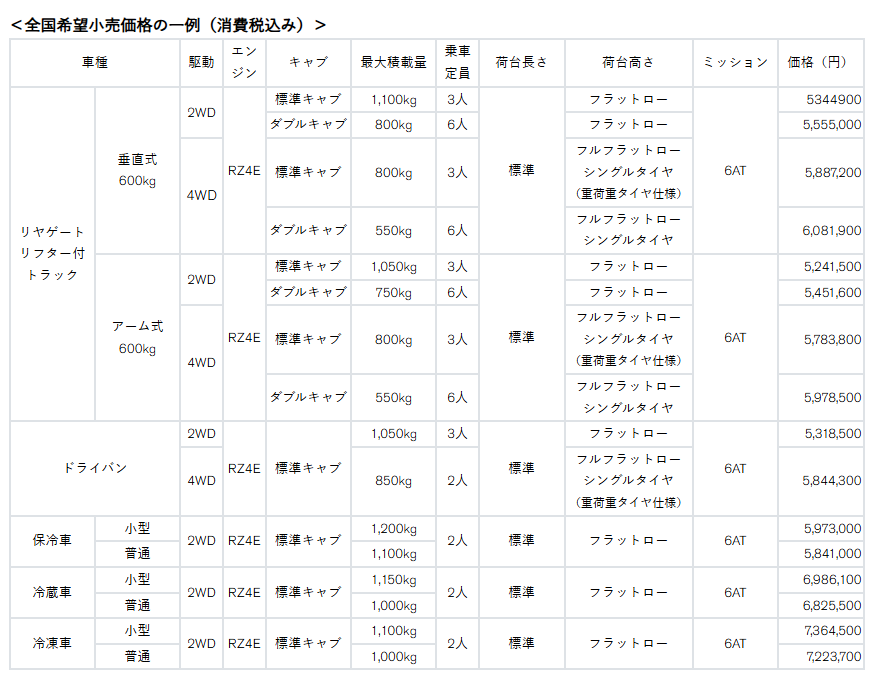 ＜全国希望小売価格の一例（消費税込み）＞

| 車種 | | 駆動 | エンジン | キャブ | 最大積載量 | 乗車定員 | 荷台長さ | 荷台高さ | ミッション | 価格（円） |
|---|---|---|---|---|---|---|---|---|---|---|
| リヤゲートリフター付トラック | 垂直式 600kg | 2WD | RZ4E | 標準キャブ | 1,100kg | 3人 | 標準 | フラットロー | 6AT | 5344900 |
| | | | | ダブルキャブ | 800kg | 6人 | | フラットロー | | 5,555,000 |
| | | 4WD | | 標準キャブ | 800kg | 3人 | | フルフラットロー シングルタイヤ （重荷重タイヤ仕様） | | 5,887,200 |
| | | | | ダブルキャブ | 550kg | 6人 | | フルフラットロー シングルタイヤ | | 6,081,900 |
| | アーム式 600kg | 2WD | RZ4E | 標準キャブ | 1,050kg | 3人 | 標準 | フラットロー | 6AT | 5,241,500 |
| | | | | ダブルキャブ | 750kg | 6人 | | フラットロー | | 5,451,600 |
| | | 4WD | | 標準キャブ | 800kg | 3人 | | フルフラットロー シングルタイヤ （重荷重タイヤ仕様） | | 5,783,800 |
| | | | | ダブルキャブ | 550kg | 6人 | | フルフラットロー シングルタイヤ | | 5,978,500 |
| ドライバン | | 2WD | RZ4E | 標準キャブ | 1,050kg | 3人 | 標準 | フラットロー | 6AT | 5,318,500 |
| | | 4WD | | | 850kg | 2人 | | フルフラットロー シングルタイヤ （重荷重タイヤ仕様） | | 5,844,300 |
| 保冷車 | 小型 | 2WD | RZ4E | 標準キャブ | 1,200kg | 2人 | 標準 | フラットロー | 6AT | 5,973,000 |
| | 普通 | | | | 1,100kg | | | | | 5,841,000 |
| 冷蔵車 | 小型 | 2WD | RZ4E | 標準キャブ | 1,150kg | 2人 | 標準 | フラットロー | 6AT | 6,986,100 |
| | 普通 | | | | 1,000kg | | | | | 6,825,500 |
| 冷凍車 | 小型 | 2WD | RZ4E | 標準キャブ | 1,100kg | 2人 | 標準 | フラットロー | 6AT | 7,364,500 |
| | 普通 | | | | 1,000kg | | | | | 7,223,700 |